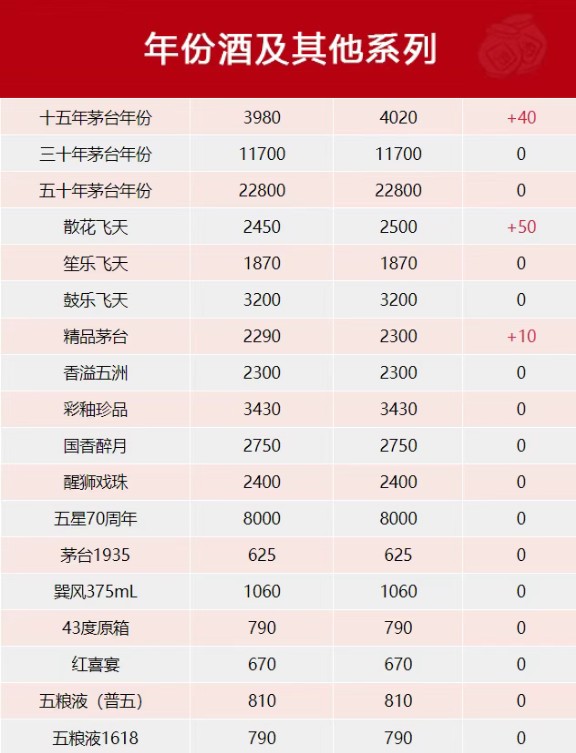 年份酒及其他系列

| | | | |
|---|---|---|---|
| 十五年茅台年份 | 3980 | 4020 | +40 |
| 三十年茅台年份 | 11700 | 11700 | 0 |
| 五十年茅台年份 | 22800 | 22800 | 0 |
| 散花飞天 | 2450 | 2500 | +50 |
| 笙乐飞天 | 1870 | 1870 | 0 |
| 鼓乐飞天 | 3200 | 3200 | 0 |
| 精品茅台 | 2290 | 2300 | +10 |
| 香溢五洲 | 2300 | 2300 | 0 |
| 彩釉珍品 | 3430 | 3430 | 0 |
| 国香醉月 | 2750 | 2750 | 0 |
| 醒狮戏珠 | 2400 | 2400 | 0 |
| 五星70周年 | 8000 | 8000 | 0 |
| 茅台1935 | 625 | 625 | 0 |
| 巽风375mL | 1060 | 1060 | 0 |
| 43度原箱 | 790 | 790 | 0 |
| 红喜宴 | 670 | 670 | 0 |
| 五粮液（普五） | 810 | 810 | 0 |
| 五粮液1618 | 790 | 790 | 0 |